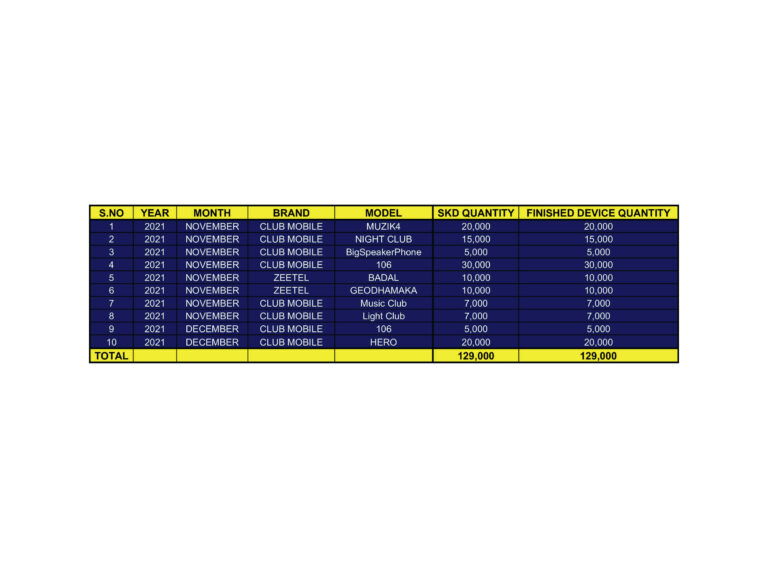 | S.NO | YEAR | MONTH | BRAND | MODEL | SKD QUANTITY | FINISHED DEVICE QUANTITY |
|---|---|---|---|---|---|---|
| 1 | 2021 | NOVEMBER | CLUB MOBILE | MUZIK4 | 20,000 | 20,000 |
| 2 | 2021 | NOVEMBER | CLUB MOBILE | NIGHT CLUB | 15,000 | 15,000 |
| 3 | 2021 | NOVEMBER | CLUB MOBILE | BigSpeakerPhone | 5,000 | 5,000 |
| 4 | 2021 | NOVEMBER | CLUB MOBILE | 106 | 30,000 | 30,000 |
| 5 | 2021 | NOVEMBER | ZEETEL | BADAL | 10,000 | 10,000 |
| 6 | 2021 | NOVEMBER | ZEETEL | GEODHAMAKA | 10,000 | 10,000 |
| 7 | 2021 | NOVEMBER | CLUB MOBILE | Music Club | 7,000 | 7,000 |
| 8 | 2021 | NOVEMBER | CLUB MOBILE | Light Club | 7,000 | 7,000 |
| 9 | 2021 | DECEMBER | CLUB MOBILE | 106 | 5,000 | 5,000 |
| 10 | 2021 | DECEMBER | CLUB MOBILE | HERO | 20,000 | 20,000 |
| TOTAL | | | | | 129,000 | 129,000 |